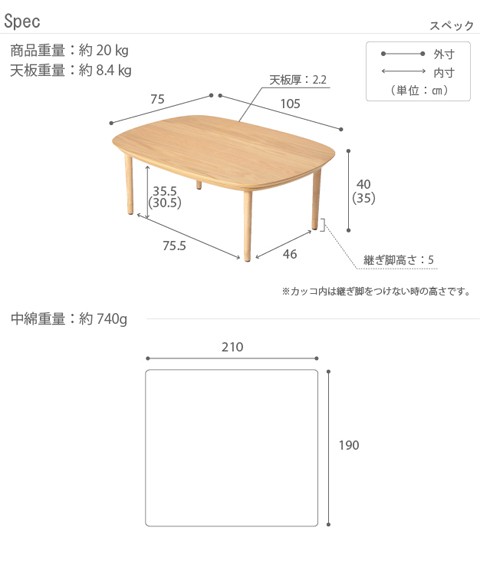 Spec

スペック

商品重量：約 20 kg
天板重量：約 8.4 kg

外寸
内寸
（単位：cm）

天板厚：2.2

75

105

35.5
(30.5)

40
(35)

75.5

46

継ぎ脚高さ：5

※カッコ内は継ぎ脚をつけない時の高さです。

中綿重量：約 740g

210

190